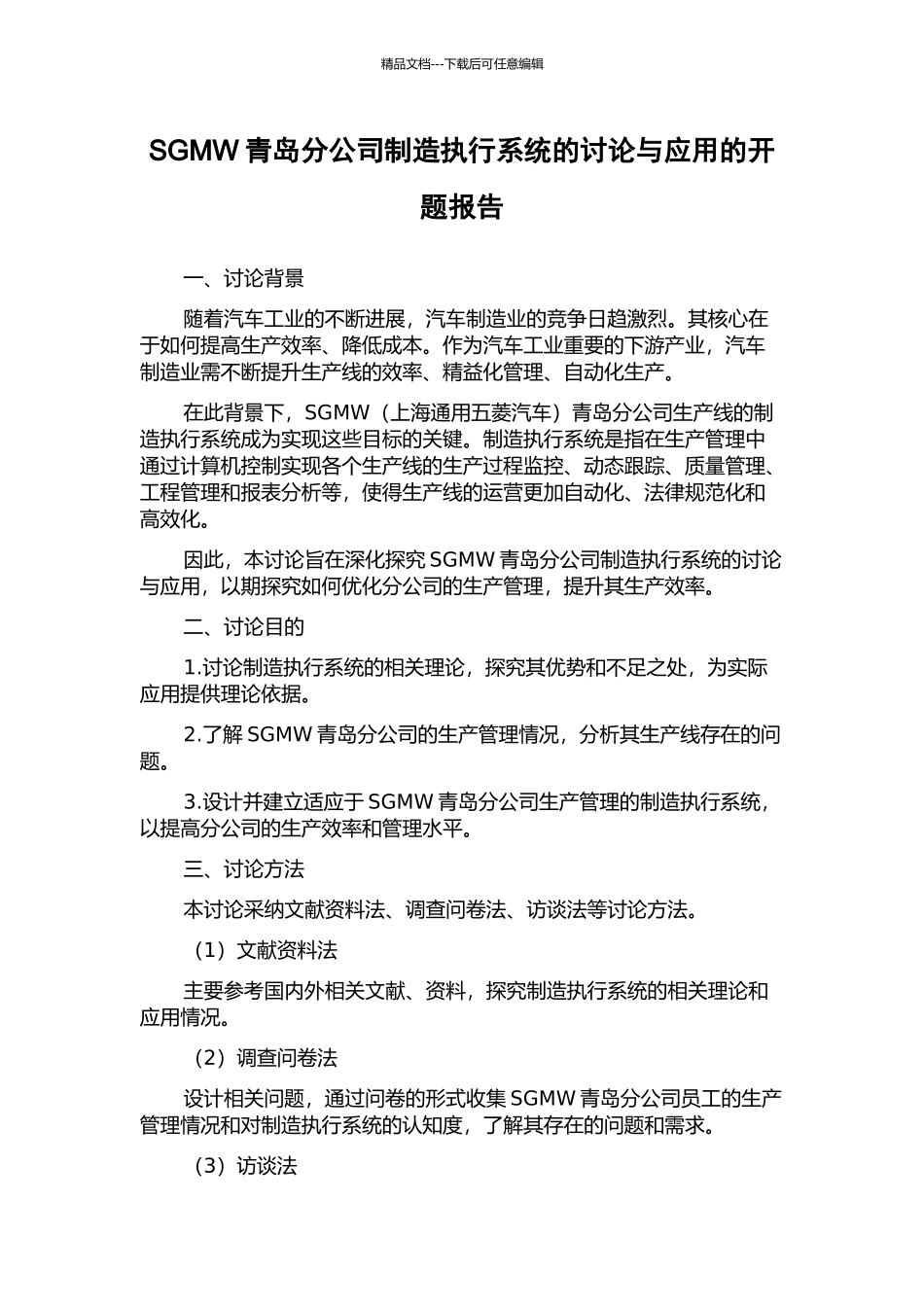 精品文档---下载后可任意编辑

SGMW 青岛分公司制造执行系统的讨论与应用的开题报告

一、讨论背景

随着汽车工业的不断进展，汽车制造业的竞争日趋激烈。其核心在于如何提高生产效率、降低成本。作为汽车工业重要的下游产业，汽车制造业需不断提升生产线的效率、精益化管理、自动化生产。

在此背景下，SGMW（上海通用五菱汽车）青岛分公司生产线的制造执行系统成为实现这些目标的关键。制造执行系统是指在生产管理中通过计算机控制实现各个生产线的生产过程监控、动态跟踪、质量管理、工程管理和报表分析等，使得生产线的运营更加自动化、法律规范化和高效化。

因此，本讨论旨在深化探究 SGMW 青岛分公司制造执行系统的讨论与应用，以期探究如何优化分公司的生产管理，提升其生产效率。

二、讨论目的

1.讨论制造执行系统的相关理论，探究其优势和不足之处，为实际应用提供理论依据。

2.了解 SGMW 青岛分公司的生产管理情况，分析其生产线存在的问题。

3.设计并建立适应于 SGMW 青岛分公司生产管理的制造执行系统，以提高分公司的生产效率和管理水平。

三、讨论方法

本讨论采纳文献资料法、调查问卷法、访谈法等讨论方法。

（1）文献资料法

主要参考国内外相关文献、资料，探究制造执行系统的相关理论和应用情况。

（2）调查问卷法

设计相关问题，通过问卷的形式收集 SGMW 青岛分公司员工的生产管理情况和对制造执行系统的认知度，了解其存在的问题和需求。

（3）访谈法